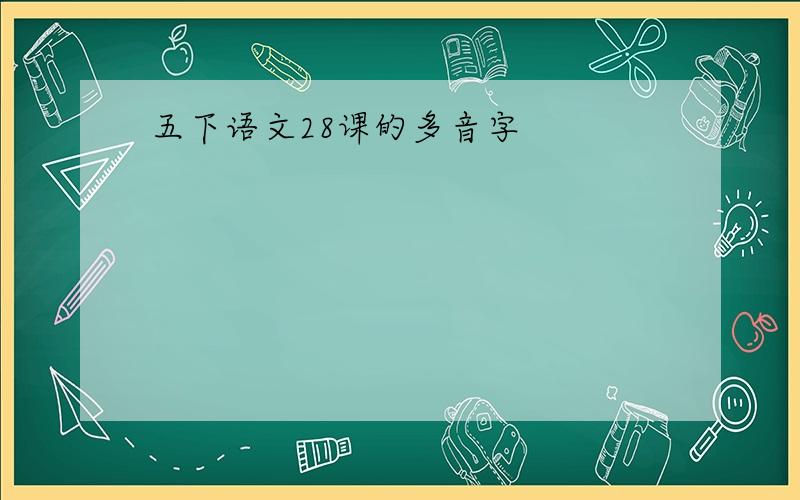 五下语文28课的多音字